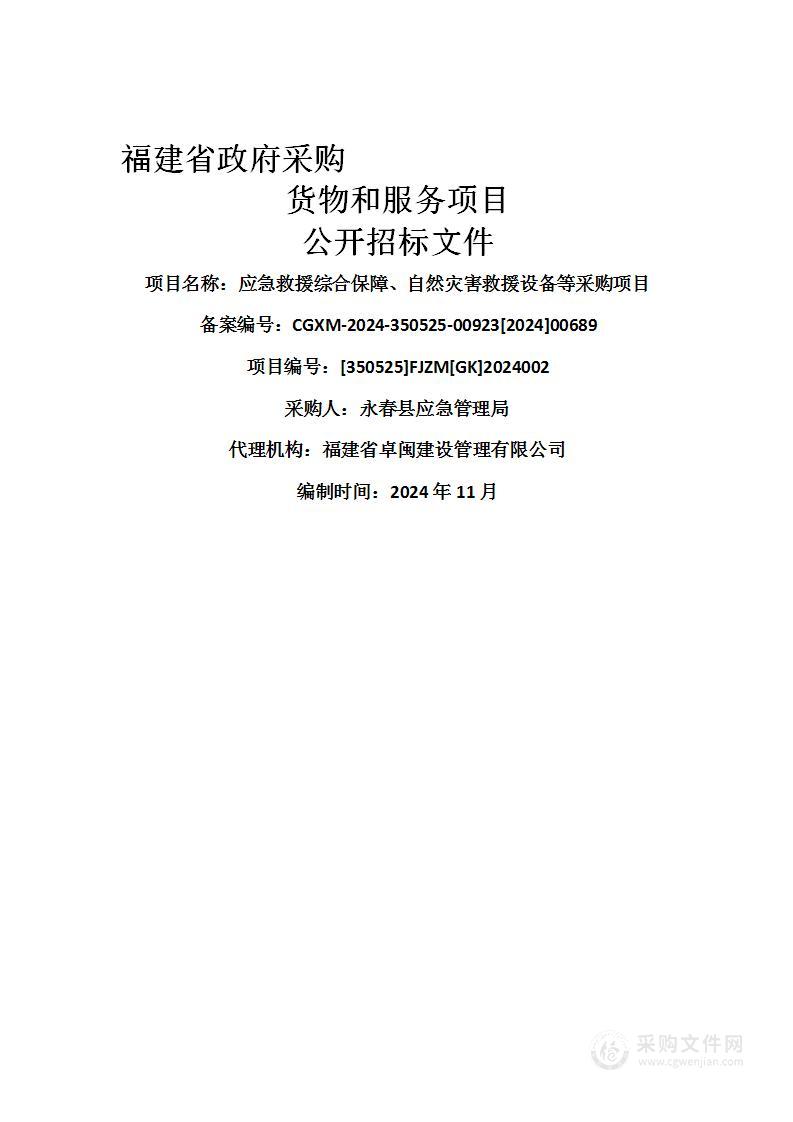 福建省政府采购

货物和服务项目

公开招标文件

项目名称：应急救援综合保障、自然灾害救援设备等采购项目

备案编号：CGXM-2024-350525-00923[2024]00689

项目编号：[350525]FJZM[GK]2024002

采购人：永春县应急管理局

代理机构：福建省卓闽建设管理有限公司

编制时间：2024 年 11 月

采购文件网
www.cgwenjian.com